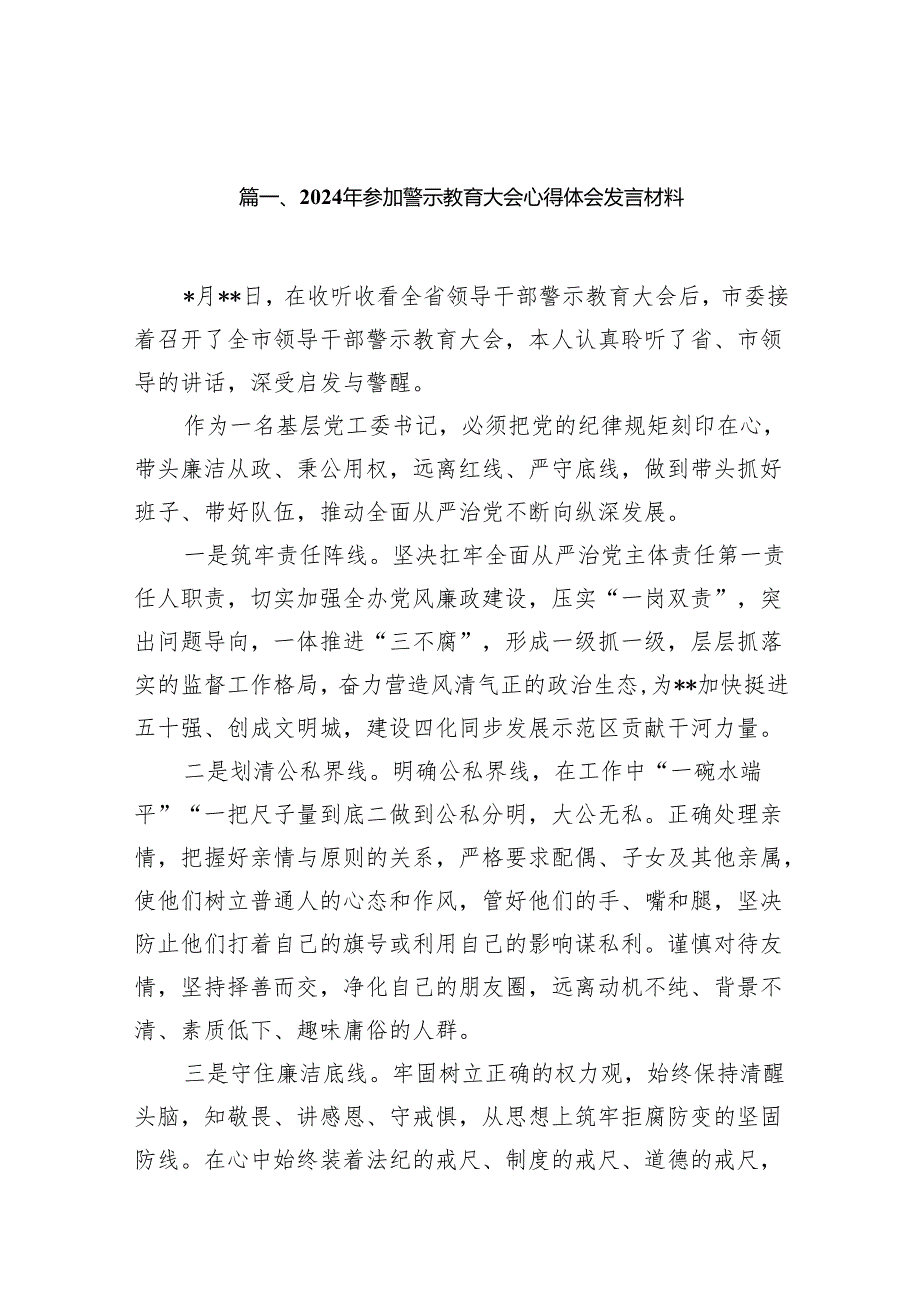 篇一、2024年参加警示教育大会心得体会发言材料

*月**日，在收听收看全省领导干部警示教育大会后，市委接着召开了全市领导干部警示教育大会，本人认真聆听了省、市领导的讲话，深受启发与警醒。

作为一名基层党工委书记，必须把党的纪律规矩刻印在心，带头廉洁从政、秉公用权，远离红线、严守底线，做到带头抓好班子、带好队伍，推动全面从严治党不断向纵深发展。

一是筑牢责任阵线。坚决扛牢全面从严治党主体责任第一责任人职责，切实加强全办党风廉政建设，压实“一岗双责”，突出问题导向，一体推进“三不腐”，形成一级抓一级，层层抓落实的监督工作格局，奋力营造风清气正的政治生态，为**加快挺进五十强、创成文明城，建设四化同步发展示范区贡献干河力量。

二是划清公私界线。明确公私界线，在工作中“一碗水端平”“一把尺子量到底二做到公私分明，大公无私。正确处理亲情，把握好亲情与原则的关系，严格要求配偶、子女及其他亲属，使他们树立普通人的心态和作风，管好他们的手、嘴和腿，坚决防止他们打着自己的旗号或利用自己的影响谋私利。谨慎对待友情，坚持择善而交，净化自己的朋友圈，远离动机不纯、背景不清、素质低下、趣味庸俗的人群。

三是守住廉洁底线。牢固树立正确的权力观，始终保持清醒头脑，知敬畏、讲感恩、守戒惧，从思想上筑牢拒腐防变的坚固防线。在心中始终装着法纪的戒尺、制度的戒尺、道德的戒尺，